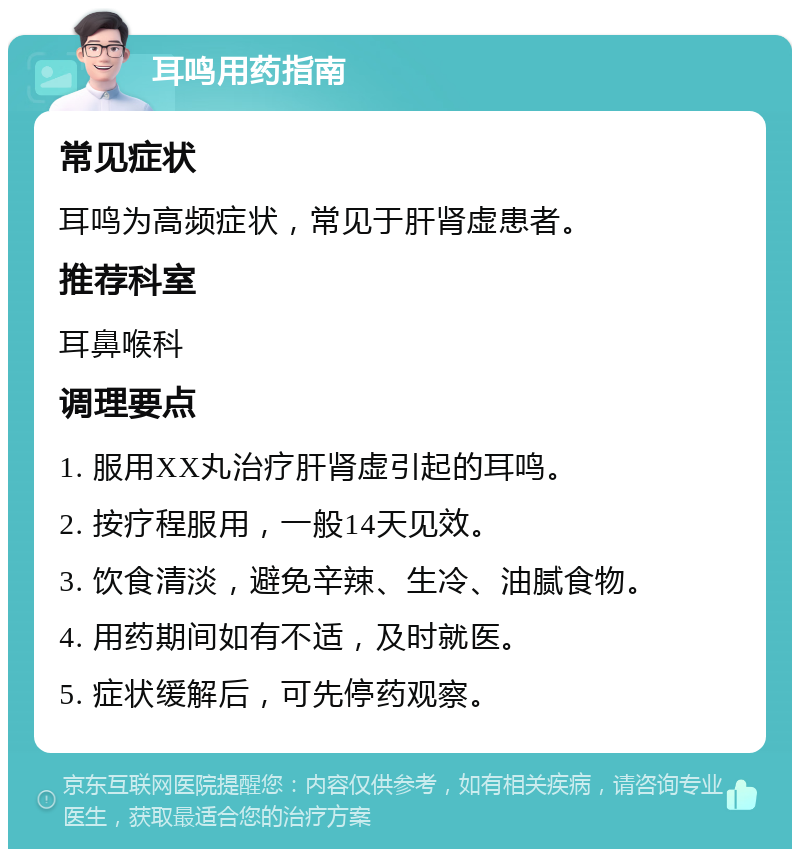 耳鸣用药指南

常见症状

耳鸣为高频症状，常见于肝肾虚患者。

推荐科室

耳鼻喉科

调理要点

1. 服用XX丸治疗肝肾虚引起的耳鸣。

2. 按疗程服用，一般14天见效。

3. 饮食清淡，避免辛辣、生冷、油腻食物。

4. 用药期间如有不适，及时就医。

5. 症状缓解后，可先停药观察。

京东互联网医院提醒您：内容仅供参考，如有相关疾病，请咨询专业医生，获取最适合您的治疗方案